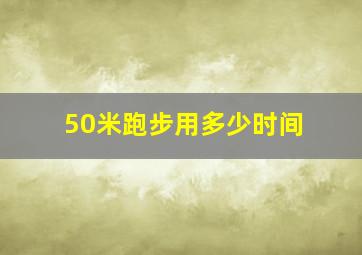 50米跑步用多少时间